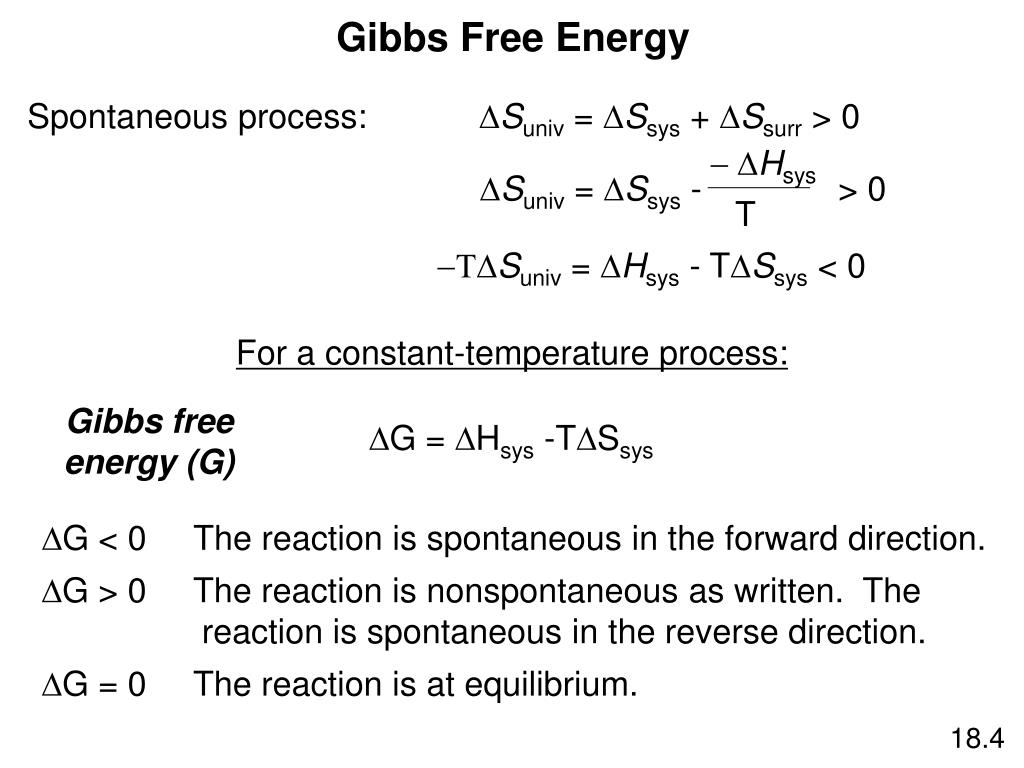 Gibbs Free Energy

Spontaneous process: $\Delta S_{univ} = \Delta S_{sys} + \Delta S_{surr} > 0$

$\Delta S_{univ} = \Delta S_{sys} - \frac{-\Delta H_{sys}}{T} > 0$

$-T\Delta S_{univ} = \Delta H_{sys} - T\Delta S_{sys} < 0$

For a constant-temperature process:

Gibbs free energy (G)

$\Delta G = \Delta H_{sys} - T\Delta S_{sys}$

$\Delta G < 0$ The reaction is spontaneous in the forward direction.

$\Delta G > 0$ The reaction is nonspontaneous as written. The reaction is spontaneous in the reverse direction.

$\Delta G = 0$ The reaction is at equilibrium.

18.4